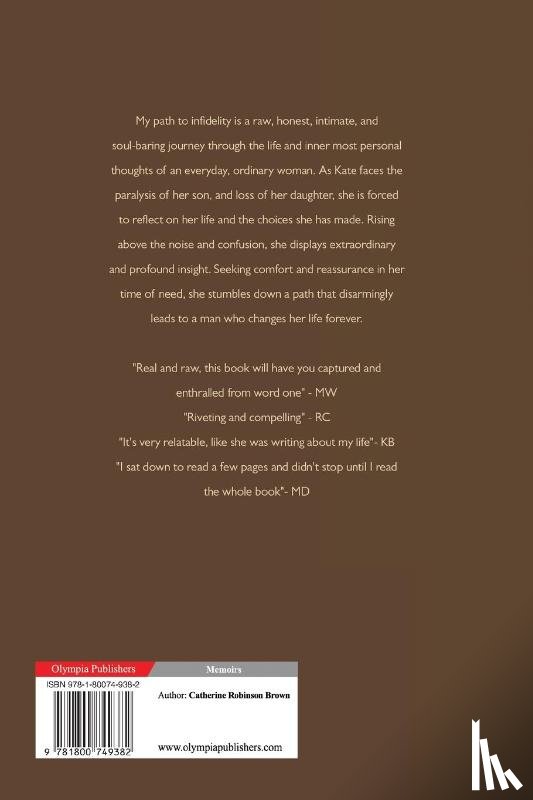 My path to infidelity is a raw, honest, intimate, and soul-baring journey through the life and inner most personal thoughts of an everyday, ordinary woman. As Kate faces the paralysis of her son, and loss of her daughter, she is forced to reflect on her life and the choices she has made. Rising above the noise and confusion, she displays extraordinary and profound insight. Seeking comfort and reassurance in her time of need, she stumbles down a path that disarmingly leads to a man who changes her life forever.

"Real and raw, this book will have you captured and enthralled from word one" - MW

"Riveting and compelling" - RC

"It's very relatable, like she was writing about my life"- KB

"I sat down to read a few pages and didn't stop until I read the whole book"- MD

Olympia Publishers

Memoirs

ISBN 978-1-80074-938-2

Author: Catherine Robinson Brown

9 781800 749382

www.olympiapublishers.com